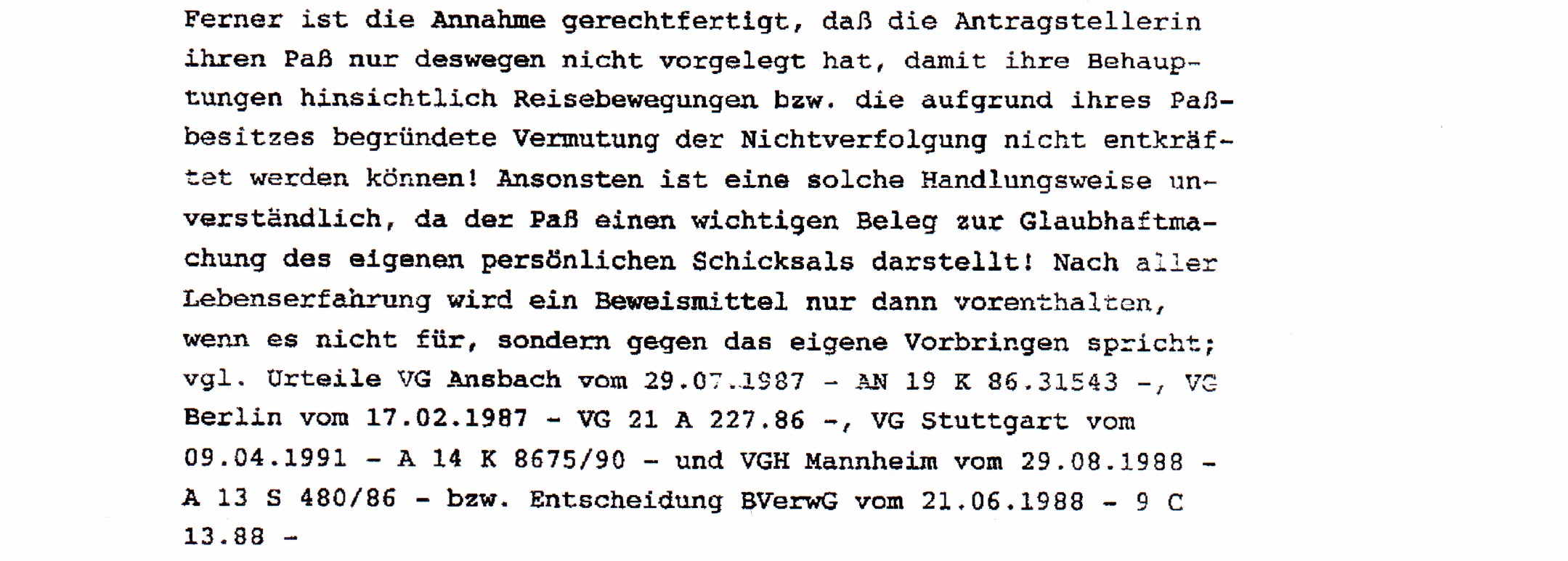 Ferner ist die Annahme gerechtfertigt, daß die Antragstellerin ihren Paß nur deswegen nicht vorgelegt hat, damit ihre Behauptungen hinsichtlich Reisebewegungen bzw. die aufgrund ihres Paßbesitzes begründete Vermutung der Nichtverfolgung nicht entkräftet werden können! Ansonsten ist eine solche Handlungsweise unverständlich, da der Paß einen wichtigen Beleg zur Glaubhaftmachung des eigenen persönlichen Schicksals darstellt! Nach aller Lebenserfahrung wird ein Beweismittel nur dann vorenthalten, wenn es nicht für, sondern gegen das eigene Vorbringen spricht; vgl. Urteile VG Ansbach vom 29.07.1987 - AN 19 K 86.31543 -, VG Berlin vom 17.02.1987 - VG 21 A 227.86 -, VG Stuttgart vom 09.04.1991 - A 14 K 8675/90 - und VGH Mannheim vom 29.08.1988 - A 13 S 480/86 - bzw. Entscheidung BVerwG vom 21.06.1988 - 9 C 13.88 -